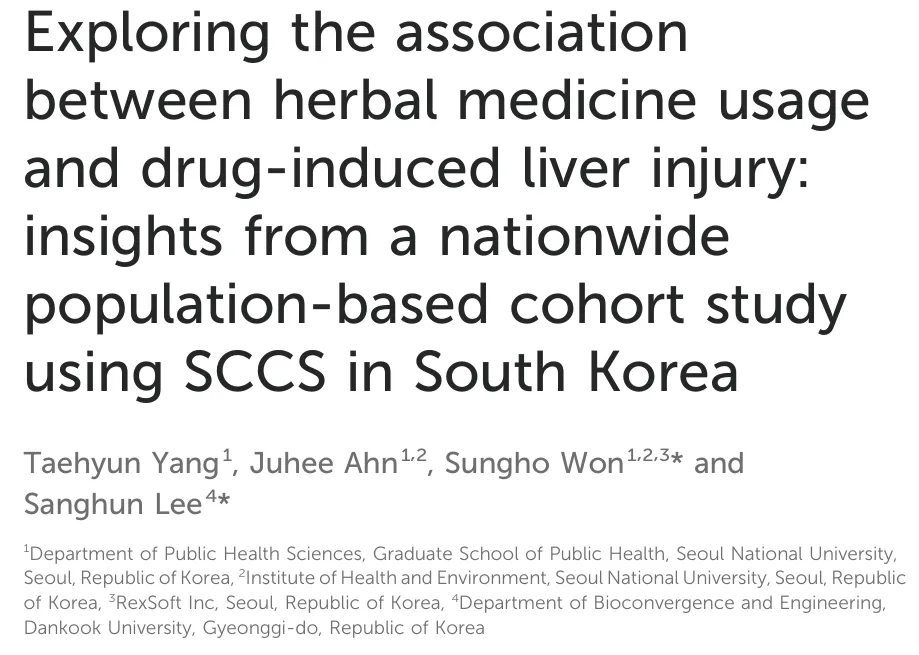 Exploring the association between herbal medicine usage and drug-induced liver injury: insights from a nationwide population-based cohort study using SCCS in South Korea

Taehyun Yang$^{1}$, Juhee Ahn$^{1,2}$, Sungho Won$^{1,2,3}$* and Sanghun Lee$^{4}$*

$^{1}$Department of Public Health Sciences, Graduate School of Public Health, Seoul National University, Seoul, Republic of Korea, $^{2}$Institute of Health and Environment, Seoul National University, Seoul, Republic of Korea, $^{3}$RexSoft Inc, Seoul, Republic of Korea, $^{4}$Department of Bioconvergence and Engineering, Dankook University, Gyeonggi-do, Republic of Korea